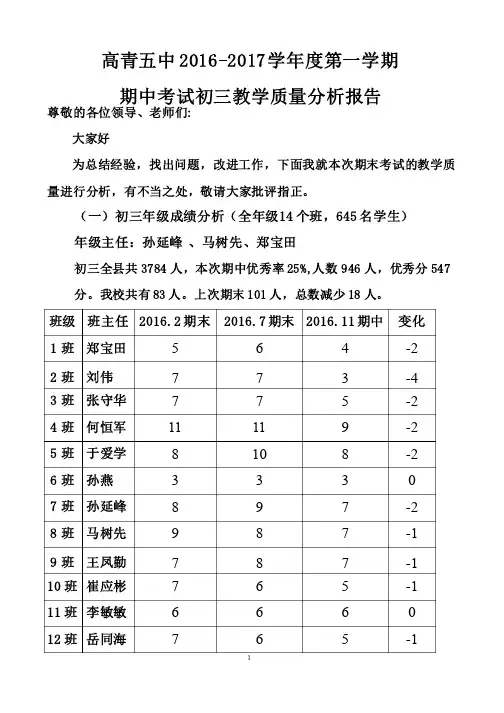 高青五中2016-2017学年度第一学期

期中考试初三教学质量分析报告

尊敬的各位领导、老师们:

大家好

为总结经验，找出问题，改进工作，下面我就本次期末考试的教学质量进行分析，有不当之处，敬请大家批评指正。

（一）初三年级成绩分析（全年级14个班，645名学生）

年级主任：孙延峰 、马树先、郑宝田

初三全县共3784人，本次期中优秀率25%,人数946人，优秀分547分。我校共有83人。上次期末101人，总数减少18人。

| 班级 | 班主任 | 2016.2期末 | 2016.7期末 | 2016.11期中 | 变化 |
|---|---|---|---|---|---|
| 1班 | 郑宝田 | 5 | 6 | 4 | -2 |
| 2班 | 刘伟 | 7 | 7 | 3 | -4 |
| 3班 | 张守华 | 7 | 7 | 5 | -2 |
| 4班 | 何恒军 | 11 | 11 | 9 | -2 |
| 5班 | 于爱学 | 8 | 10 | 8 | -2 |
| 6班 | 孙燕 | 3 | 3 | 3 | 0 |
| 7班 | 孙延峰 | 8 | 9 | 7 | -2 |
| 8班 | 马树先 | 9 | 8 | 7 | -1 |
| 9班 | 王凤勤 | 7 | 8 | 7 | -1 |
| 10班 | 崔应彬 | 7 | 6 | 5 | -1 |
| 11班 | 李敏敏 | 6 | 6 | 6 | 0 |
| 12班 | 岳同海 | 7 | 6 | 5 | -1 |

1